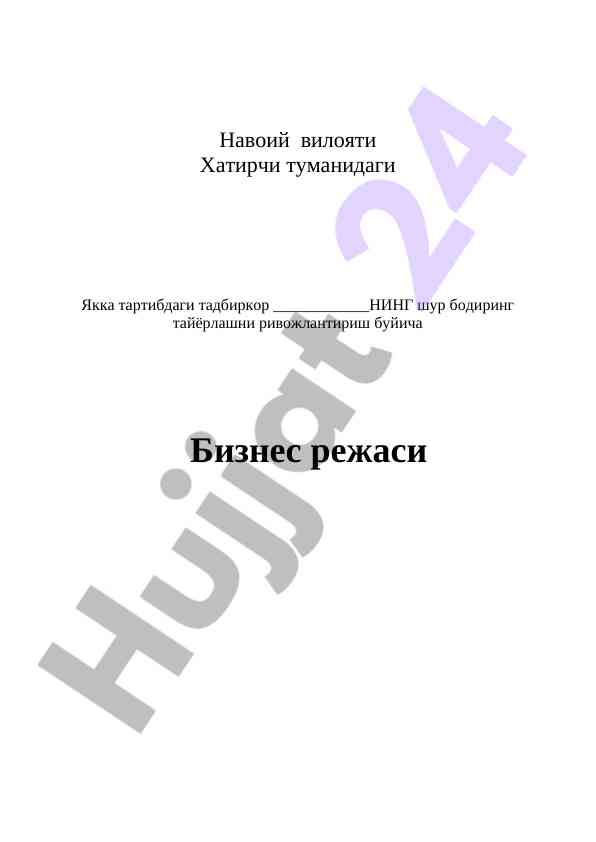 Навоий вилояти
Хатирчи туманидаги

Якка тартибдаги тадбиркор ____________НИНГ шур бодиринг тайёрлашни ривожлантириш буйича

Бизнес режаси

Hujjat 24